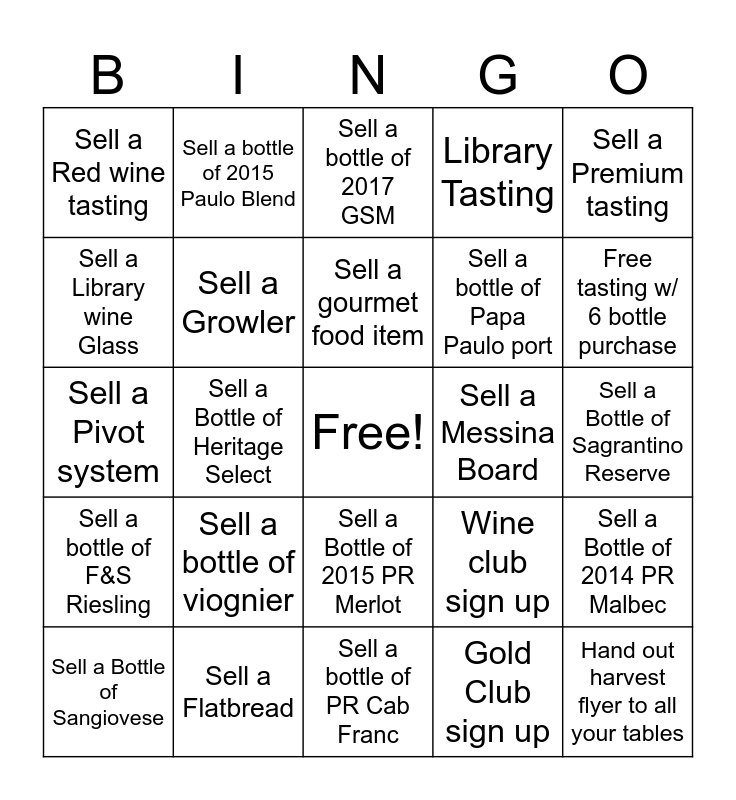 | B | I | N | G | O |
|---|---|---|---|---|
| Sell a Red wine tasting | Sell a bottle of 2015 Paulo Blend | Sell a bottle of 2017 GSM | Library Tasting | Sell a Premium tasting |
| Sell a Library wine Glass | Sell a Growler | Sell a gourmet food item | Sell a bottle of Papa Paulo port | Free tasting w/ 6 bottle purchase |
| Sell a Pivot system | Sell a Bottle of Heritage Select | Free! | Sell a Messina Board | Sell a Bottle of Sagrantino Reserve |
| Sell a bottle of F&S Riesling | Sell a bottle of viognier | Sell a Bottle of 2015 PR Merlot | Wine club sign up | Sell a Bottle of 2014 PR Malbec |
| Sell a Bottle of Sangiovese | Sell a Flatbread | Sell a bottle of PR Cab Franc | Gold Club sign up | Hand out harvest flyer to all your tables |